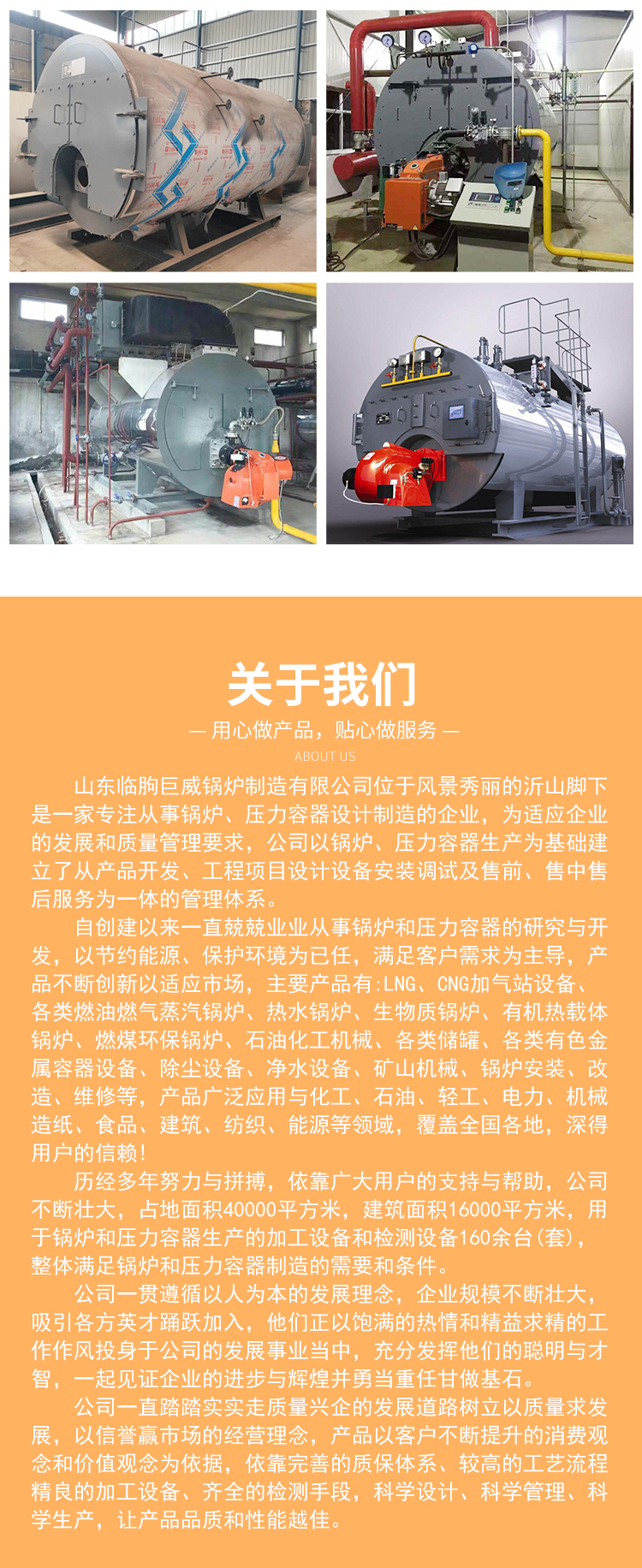 关于我们

— 用心做产品，贴心做服务 —

ABOUT US

山东临朐巨威锅炉制造有限公司位于风景秀丽的沂山脚下是一家专注从事锅炉、压力容器设计制造的企业，为适应企业的发展和质量管理要求，公司以锅炉、压力容器生产为基础建立了从产品开发、工程项目设计设备安装调试及售前、售中售后服务为一体的管理体系。

自创建以来一直兢兢业业从事锅炉和压力容器的研究与开发，以节约能源、保护环境为已任，满足客户需求为主导，产品不断创新以适应市场，主要产品有:LNG、CNG加气站设备、各类燃油燃气蒸汽锅炉、热水锅炉、生物质锅炉、有机热载体锅炉、燃煤环保锅炉、石油化工机械、各类储罐、各类有色金属容器设备、除尘设备、净水设备、矿山机械、锅炉安装、改造、维修等，产品广泛应用与化工、石油、轻工、电力、机械造纸、食品、建筑、纺织、能源等领域，覆盖全国各地，深得用户的信赖！

历经多年努力与拼搏，依靠广大用户的支持与帮助，公司不断壮大，占地面积40000平方米，建筑面积16000平方米，用于锅炉和压力容器生产的加工设备和检测设备160余台(套)，整体满足锅炉和压力容器制造的需要和条件。

公司一贯遵循以人为本的发展理念，企业规模不断壮大，吸引各方英才踊跃加入，他们正以饱满的热情和精益求精的工作作风投身于公司的发展事业当中，充分发挥他们的聪明与才智，一起见证企业的进步与辉煌并勇当重任甘做基石。

公司一直踏踏实实走质量兴企的发展道路树立以质量求发展，以信誉赢市场的经营理念，产品以客户不断提升的消费观念和价值观念为依据，依靠完善的质保体系、较高的工艺流程精良的加工设备、齐全的检测手段，科学设计、科学管理、科学生产，让产品品质和性能越佳。